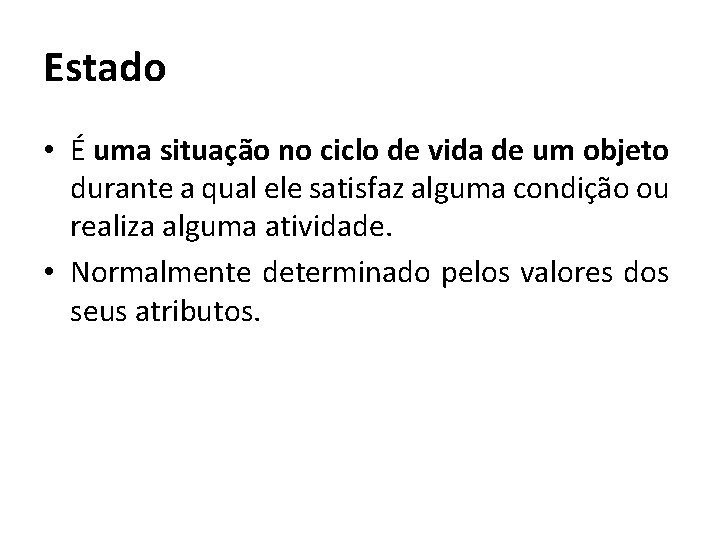 Estado

• É uma situação no ciclo de vida de um objeto durante a qual ele satisfaz alguma condição ou realiza alguma atividade.
• Normalmente determinado pelos valores dos seus atributos.